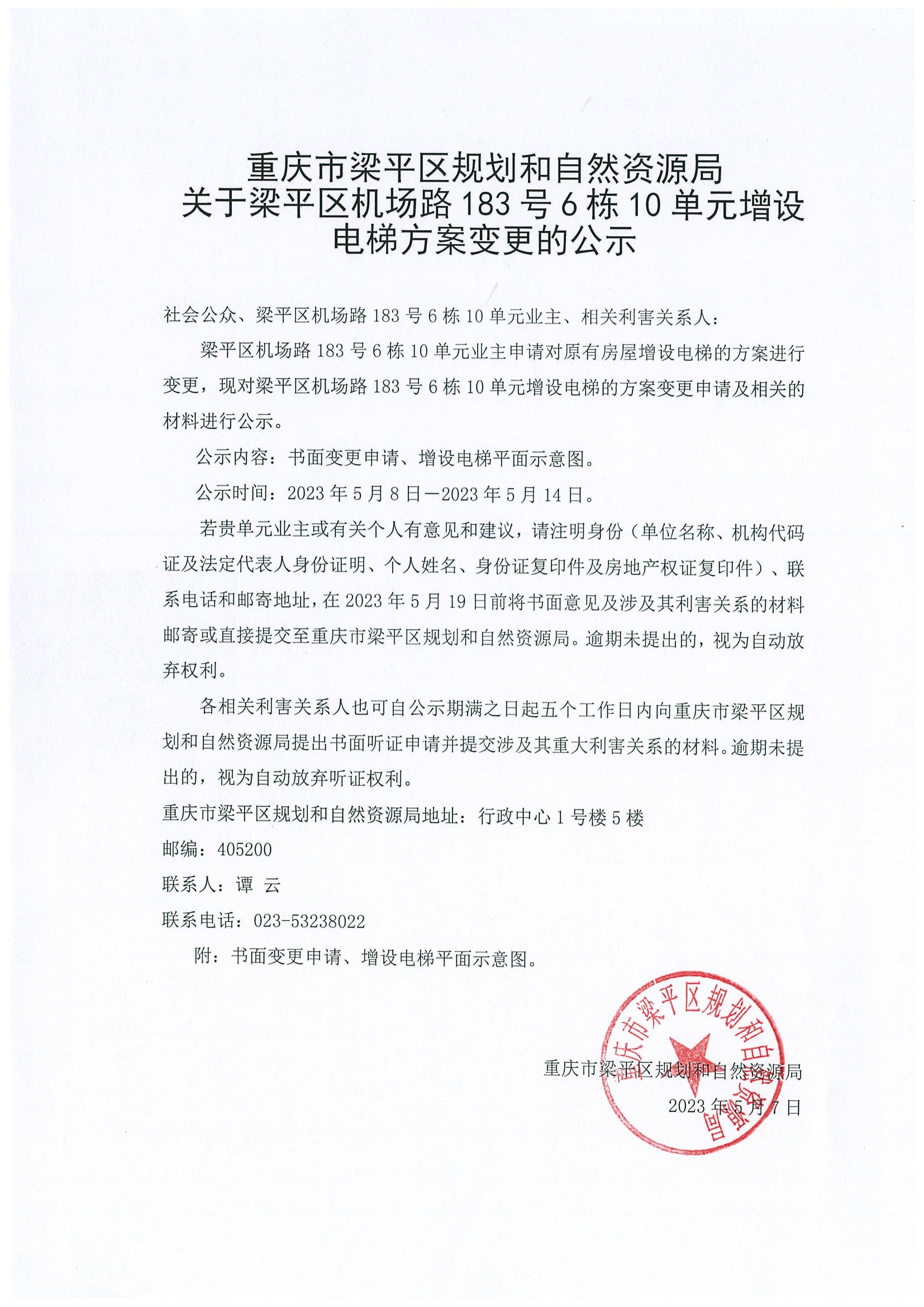 重庆市梁平区规划和自然资源局
关于梁平区机场路 183 号 6 栋 10 单元增设电梯方案变更的公示

社会公众、梁平区机场路 183 号 6 栋 10 单元业主、相关利害关系人：

梁平区机场路 183 号 6 栋 10 单元业主申请对原有房屋增设电梯的方案进行变更，现对梁平区机场路 183 号 6 栋 10 单元增设电梯的方案变更申请及相关的材料进行公示。

公示内容：书面变更申请、增设电梯平面示意图。

公示时间：2023 年 5 月 8 日—2023 年 5 月 14 日。

若贵单元业主或有关个人有意见和建议，请注明身份（单位名称、机构代码证及法定代表人身份证明、个人姓名、身份证复印件及房地产权证复印件）、联系电话和邮寄地址，在 2023 年 5 月 19 日前将书面意见及涉及其利害关系的材料邮寄或直接提交至重庆市梁平区规划和自然资源局。逾期未提出的，视为自动放弃权利。

各相关利害关系人也可自公示期满之日起五个工作日内向重庆市梁平区规划和自然资源局提出书面听证申请并提交涉及其重大利害关系的材料。逾期未提出的，视为自动放弃听证权利。

重庆市梁平区规划和自然资源局地址：行政中心 1 号楼 5 楼

邮编：405200

联系人：谭 云

联系电话：023-53238022

附：书面变更申请、增设电梯平面示意图。

重庆市梁平区规划和自然资源局

重庆市梁平区规划和自然资源局

2023 年 5 月 7 日